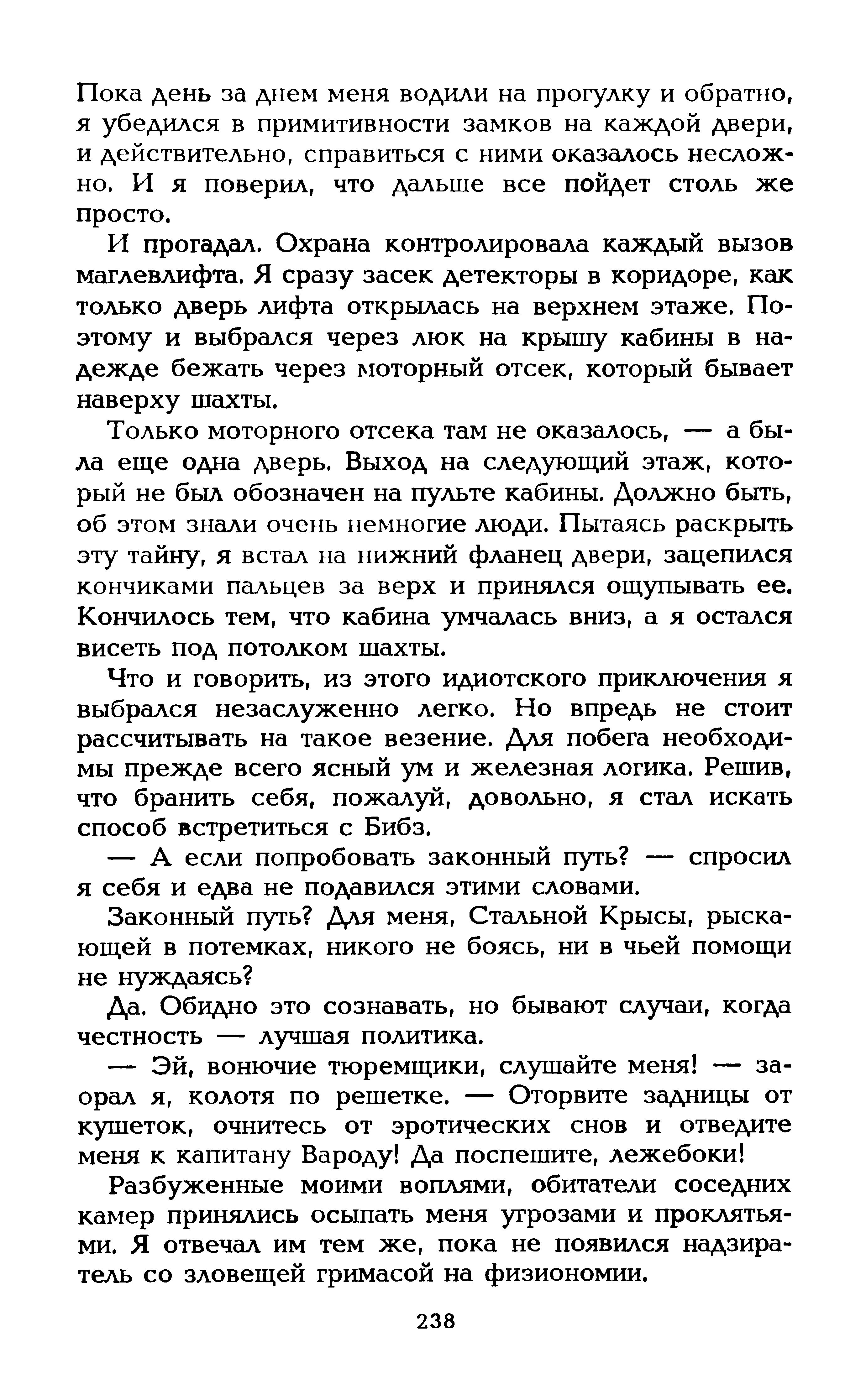 Пока день за днем меня водили на прогулку и обратно, я убедился в примитивности замков на каждой двери, и действительно, справиться с ними оказалось несложно. И я поверил, что дальше все пойдет столь же просто.

И прогадал. Охрана контролировала каждый вызов маглевлифта. Я сразу засек детекторы в коридоре, как только дверь лифта открылась на верхнем этаже. Поэтому и выбрался через люк на крышу кабины в надежде бежать через моторный отсек, который бывает наверху шахты.

Только моторного отсека там не оказалось, — а была еще одна дверь. Выход на следующий этаж, который не был обозначен на пульте кабины. Должно быть, об этом знали очень немногие люди. Пытаясь раскрыть эту тайну, я встал на нижний фланец двери, зацепился кончиками пальцев за верх и принялся ощупывать ее. Кончилось тем, что кабина умчалась вниз, а я остался висеть под потолком шахты.

Что и говорить, из этого идиотского приключения я выбрался незаслуженно легко. Но впредь не стоит рассчитывать на такое везение. Для побега необходимы прежде всего ясный ум и железная логика. Решив, что бранить себя, пожалуй, довольно, я стал искать способ встретиться с Бибз.

— А если попробовать законный путь? — спросил я себя и едва не подавился этими словами.

Законный путь? Для меня, Стальной Крысы, рыскающей в потемках, никого не боясь, ни в чьей помощи не нуждаясь?

Да. Обидно это сознавать, но бывают случаи, когда честность — лучшая политика.

— Эй, вонючие тюремщики, слушайте меня! — заорал я, колотя по решетке. — Оторвите задницы от кушеток, очнитесь от эротических снов и отведите меня к капитану Вароду! Да поспешите, лежебоки!

Разбуженные моими воплями, обитатели соседних камер принялись осыпать меня угрозами и проклятьями. Я отвечал им тем же, пока не появился надзиратель со зловещей гримасой на физиономии.

238